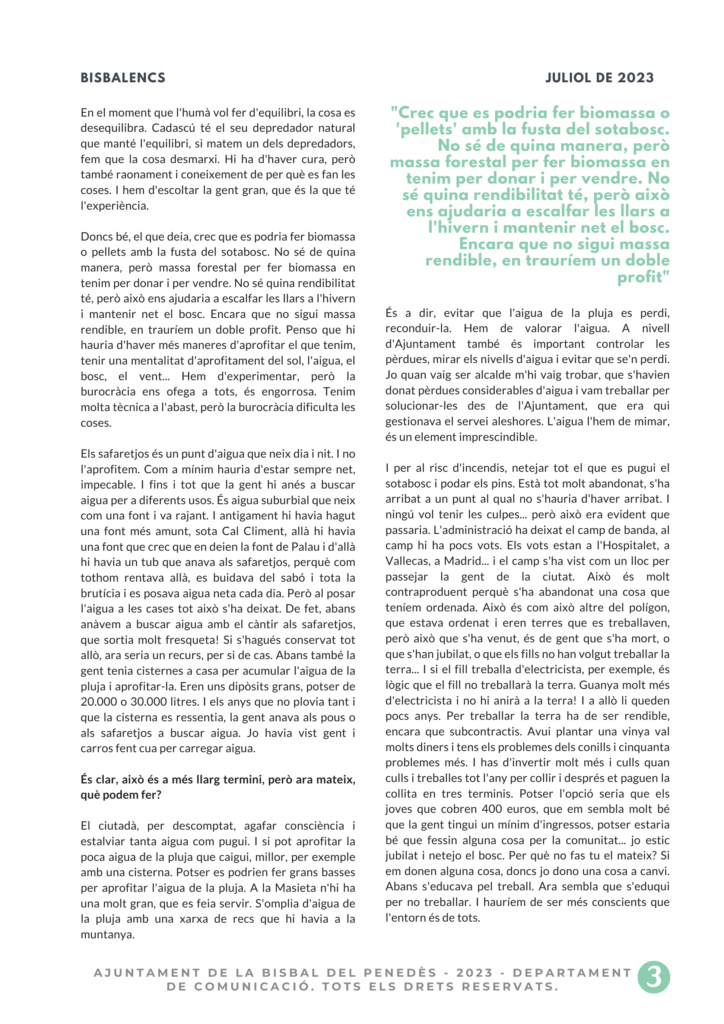 BISBALENCS

JULIOL DE 2023

En el moment que l'humà vol fer d'equilibri, la cosa es desequilibra. Cadascú té el seu depredador natural que manté l'equilibri, si matem un dels depredadors, fem que la cosa desmarxi. Hi ha d'haver cura, però també raonament i coneixement de per què es fan les coses. I hem d'escoltar la gent gran, que és la que té l'experiència.

Doncs bé, el que deia, crec que es podria fer biomassa o pellets amb la fusta del sotabosc. No sé de quina manera, però massa forestal per fer biomassa en tenim per donar i per vendre. No sé quina rendibilitat té, però això ens ajudaria a escalfar les llars a l'hivern i mantenir net el bosc. Encara que no sigui massa rendible, en trauríem un doble profit. Penso que hi hauria d'haver més maneres d'aprofitar el que tenim, tenir una mentalitat d'aprofitament del sol, l'aigua, el bosc, el vent... Hem d'experimentar, però la burocràcia ens ofega a tots, és engorrosa. Tenim molta tècnica a l'abast, però la burocràcia dificulta les coses.

Els safaretjos és un punt d'aigua que neix dia i nit. I no l'aprofitem. Com a mínim hauria d'estar sempre net, impecable. I fins i tot que la gent hi anés a buscar aigua per a diferents usos. És aigua suburbial que neix com una font i va rajant. I antigament hi havia hagut una font més amunt, sota Cal Climent, allà hi havia una font que crec que en deien la font de Palau i d'allà hi havia un tub que anava als safaretjos, perquè com tothom rentava allà, es buidava del sabó i tota la brutícia i es posava aigua neta cada dia. Però al posar l'aigua a les cases tot això s'ha deixat. De fet, abans anàvem a buscar aigua amb el càntir als safaretjos, que sortia molt fresqueta! Si s'hagués conservat tot allò, ara seria un recurs, per si de cas. Abans també la gent tenia cisternes a casa per acumular l'aigua de la pluja i aprofitar-la. Eren uns dipòsits grans, potser de 20.000 o 30.000 litres. I els anys que no plovia tant i que la cisterna es ressentia, la gent anava als pous o als safaretjos a buscar aigua. Jo havia vist gent i carros fent cua per carregar aigua.

És clar, això és a més llarg termini, però ara mateix, què podem fer?

El ciutadà, per descomptat, agafar consciència i estalviar tanta aigua com pugui. I si pot aprofitar la poca aigua de la pluja que caigui, millor, per exemple amb una cisterna. Potser es podrien fer grans basses per aprofitar l'aigua de la pluja. A la Masieta n'hi ha una molt gran, que es feia servir. S'omplia d'aigua de la pluja amb una xarxa de recs que hi havia a la muntanya.

"Crec que es podria fer biomassa o 'pellets' amb la fusta del sotabosc. No sé de quina manera, però massa forestal per fer biomassa en tenim per donar i per vendre. No sé quina rendibilitat té, però això ens ajudaria a escalfar les llars a l'hivern i mantenir net el bosc. Encara que no sigui massa rendible, en trauríem un doble profit"

És a dir, evitar que l'aigua de la pluja es perdi, reconduir-la. Hem de valorar l'aigua. A nivell d'Ajuntament també és important controlar les pèrdues, mirar els nivells d'aigua i evitar que se'n perdi. Jo quan vaig ser alcalde m'hi vaig trobar, que s'havien donat pèrdues considerables d'aigua i vam treballar per solucionar-les des de l'Ajuntament, que era qui gestionava el servei aleshores. L'aigua l'hem de mimar, és un element imprescindible.

I per al risc d'incendis, netejar tot el que es pugui el sotabosc i podar els pins. Està tot molt abandonat, s'ha arribat a un punt al qual no s'hauria d'haver arribat. I ningú vol tenir les culpes... però això era evident que passaria. L'administració ha deixat el camp de banda, al camp hi ha pocs vots. Els vots estan a l'Hospitalet, a Vallecas, a Madrid... i el camp s'ha vist com un lloc per passejar la gent de la ciutat. Això és molt contraproduent perquè s'ha abandonat una cosa que teníem ordenada. Això és com això altre del polígon, que estava ordenat i eren terres que es treballaven, però això que s'ha venut, és de gent que s'ha mort, o que s'han jubilat, o que els fills no han volgut treballar la terra... I si el fill treballa d'electricista, per exemple, és lògic que el fill no treballarà la terra. Guanya molt més d'electricista i no hi anirà a la terra! I a allò li queden pocs anys. Per treballar la terra ha de ser rendible, encara que subcontractis. Avui plantar una vinya val molts diners i tens els problemes dels conills i cinquanta problemes més. I has d'invertir molt més i culls quan culls i treballes tot l'any per collir i després et paguen la collita en tres terminis. Potser l'opció seria que els joves que cobren 400 euros, que em sembla molt bé que la gent tingui un mínim d'ingressos, potser estaria bé que fessin alguna cosa per la comunitat... jo estic jubilat i netejo el bosc. Per què no fas tu el mateix? Si em donen alguna cosa, doncs jo dono una cosa a canvi. Abans s'educava pel treball. Ara sembla que s'eduqui per no treballar. I hauríem de ser més conscients que l'entorn és de tots.

AJUNTAMENT DE LA BISBAL DEL PENEDÈS - 2023 - DEPARTAMENT DE COMUNICACIÓ. TOTS ELS DRETS RESERVATS.

3